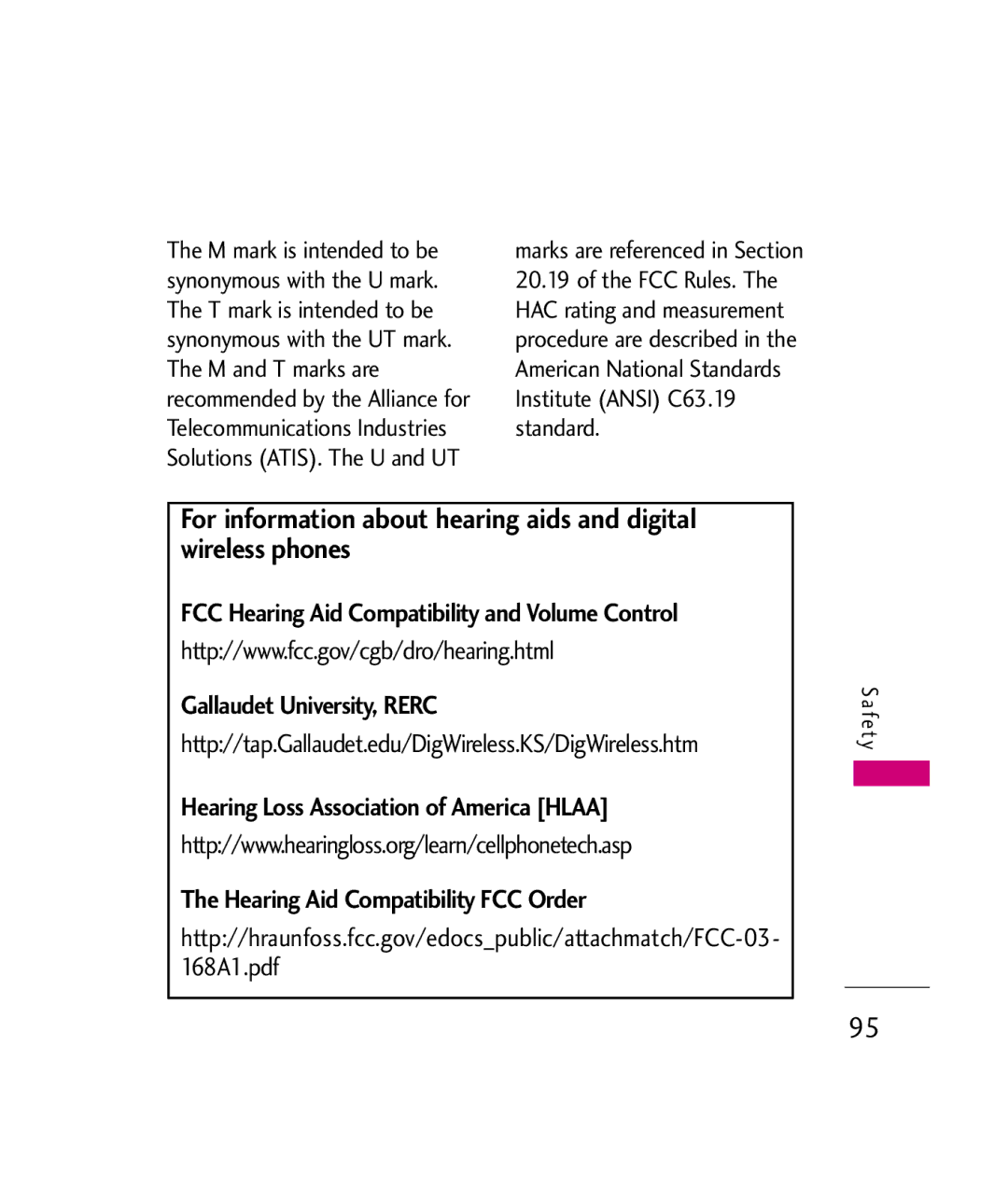 The M mark is intended to be synonymous with the U mark. The T mark is intended to be synonymous with the UT mark. The M and T marks are recommended by the Alliance for Telecommunications Industries Solutions (ATIS). The U and UT marks are referenced in Section 20.19 of the FCC Rules. The HAC rating and measurement procedure are described in the American National Standards Institute (ANSI) C63.19 standard.

For information about hearing aids and digital wireless phones

FCC Hearing Aid Compatibility and Volume Control

http://www.fcc.gov/cgb/dro/hearing.html

Gallaudet University, RERC

http://tap.Gallaudet.edu/DigWireless.KS/DigWireless.htm

Hearing Loss Association of America [HLAA]

http://www.hearingloss.org/learn/cellphonetech.asp

The Hearing Aid Compatibility FCC Order

http://hraunfoss.fcc.gov/edocs_public/attachmatch/FCC-03-168A1.pdf

Safety

95